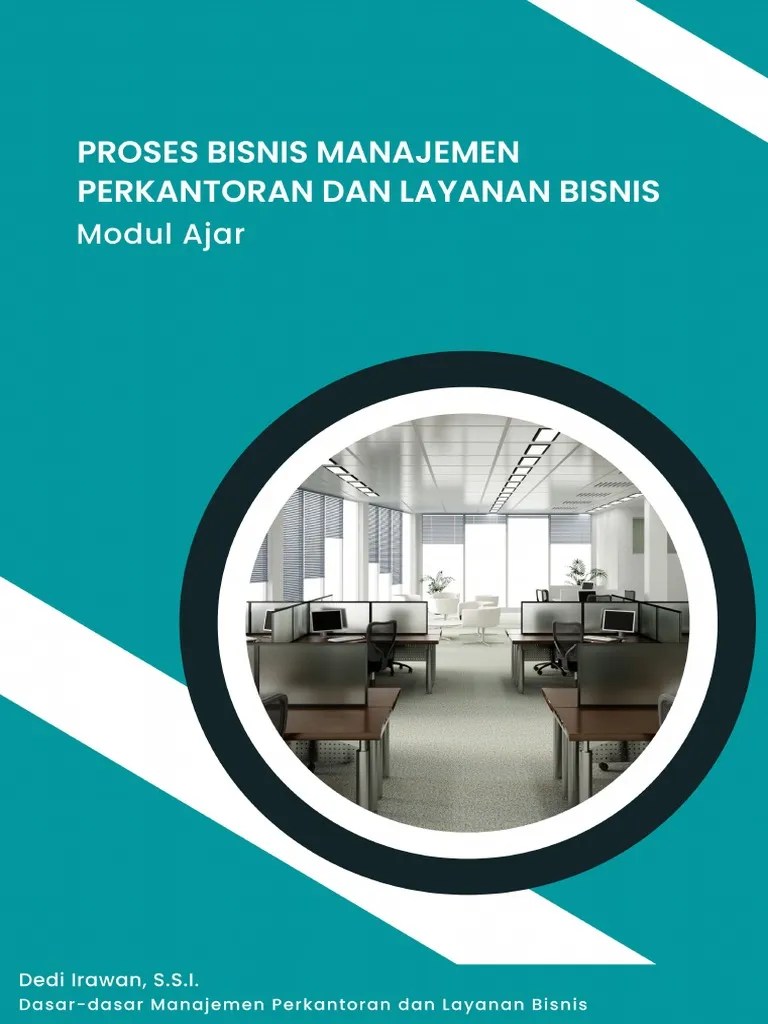 PROSES BISNIS MANAJEMEN PERKANTORAN DAN LAYANAN BISNIS
Modul Ajar

Dedi Irawan, S.S.I.
Dasar-dasar Manajemen Perkantoran dan Layanan Bisnis